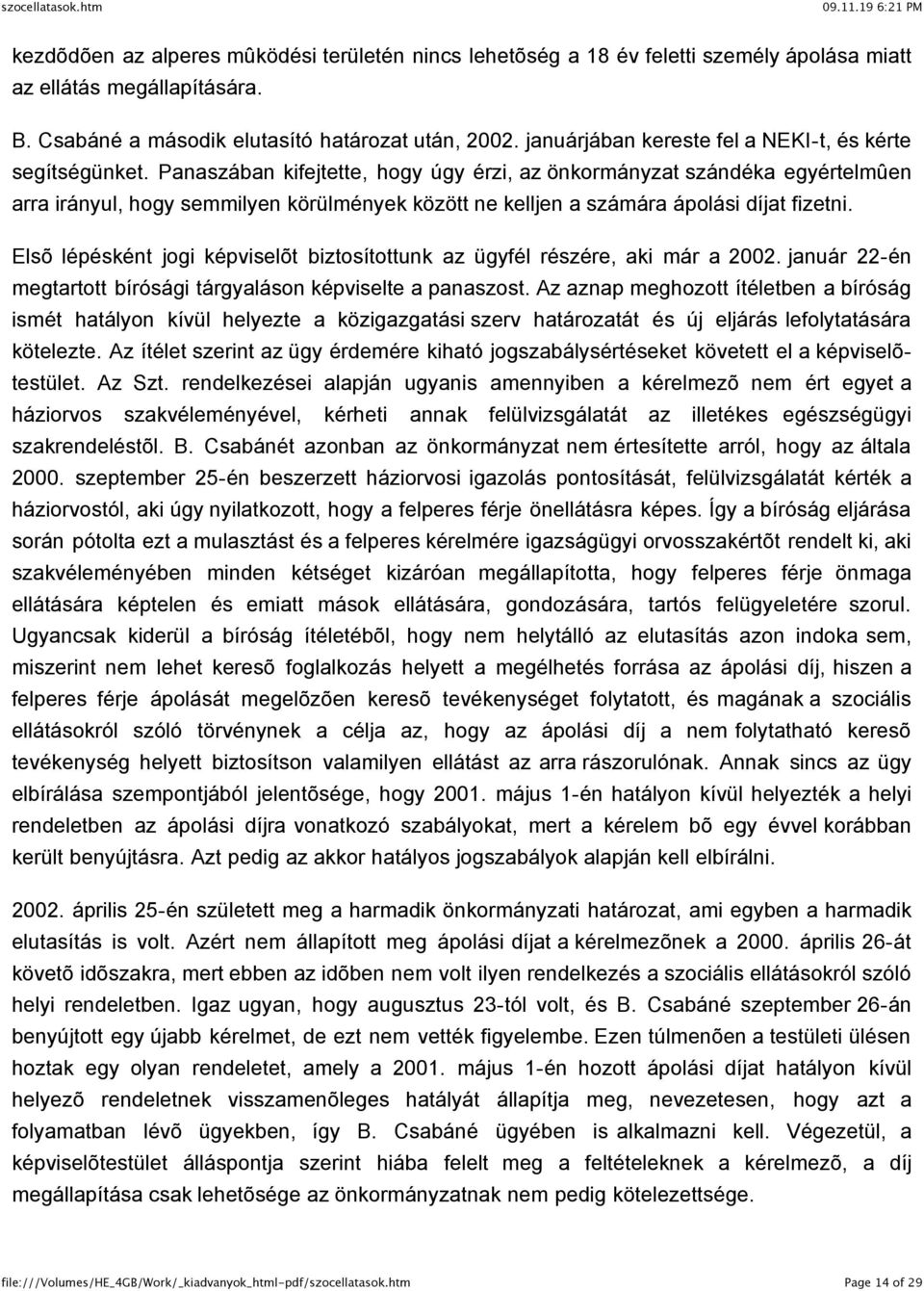 szocellatasok.htm 09.11.19 6:21 PM

kezdõdõen az alperes mûködési területén nincs lehetõség a 18 év feletti személy ápolása miatt az ellátás megállapítására.

B. Csabáné a második elutasító határozat után, 2002. januárjában kereste fel a NEKI-t, és kérte segítségünket. Panaszában kifejtette, hogy úgy érzi, az önkormányzat szándéka egyértelmûen arra irányul, hogy semmilyen körülmények között ne kelljen a számára ápolási díjat fizetni.

Elsõ lépésként jogi képviselõt biztosítottunk az ügyfél részére, aki már a 2002. január 22-én megtartott bírósági tárgyaláson képviselte a panaszost. Az aznap meghozott ítéletben a bíróság ismét hatályon kívül helyezte a közigazgatási szerv határozatát és új eljárás lefolytatására kötelezte. Az ítélet szerint az ügy érdemére kiható jogszabálysértéseket követett el a képviselõtestület. Az Szt. rendelkezései alapján ugyanis amennyiben a kérelmezõ nem ért egyet a háziorvos szakvéleményével, kérheti annak felülvizsgálatát az illetékes egészségügyi szakrendeléstõl. B. Csabánét azonban az önkormányzat nem értesítette arról, hogy az általa 2000. szeptember 25-én beszerzett háziorvosi igazolás pontosítását, felülvizsgálatát kérték a háziorvostól, aki úgy nyilatkozott, hogy a felperes férje önellátásra képes. Így a bíróság eljárása során pótolta ezt a mulasztást és a felperes kérelmére igazságügyi orvosszakértõt rendelt ki, aki szakvéleményében minden kétséget kizáróan megállapította, hogy felperes férje önmaga ellátására képtelen és emiatt mások ellátására, gondozására, tartós felügyeletére szorul. Ugyancsak kiderül a bíróság ítéletébõl, hogy nem helytálló az elutasítás azon indoka sem, miszerint nem lehet keresõ foglalkozás helyett a megélhetés forrása az ápolási díj, hiszen a felperes férje ápolását megelõzõen keresõ tevékenységet folytatott, és magának a szociális ellátásokról szóló törvénynek a célja az, hogy az ápolási díj a nem folytatható keresõ tevékenység helyett biztosítson valamilyen ellátást az arra rászorulónak. Annak sincs az ügy elbírálása szempontjából jelentõsége, hogy 2001. május 1-én hatályon kívül helyezték a helyi rendeletben az ápolási díjra vonatkozó szabályokat, mert a kérelem bõ egy évvel korábban került benyújtásra. Azt pedig az akkor hatályos jogszabályok alapján kell elbírálni.

2002. április 25-én született meg a harmadik önkormányzati határozat, ami egyben a harmadik elutasítás is volt. Azért nem állapított meg ápolási díjat a kérelmezõnek a 2000. április 26-át követõ idõszakra, mert ebben az idõben nem volt ilyen rendelkezés a szociális ellátásokról szóló helyi rendeletben. Igaz ugyan, hogy augusztus 23-tól volt, és B. Csabáné szeptember 26-án benyújtott egy újabb kérelmet, de ezt nem vették figyelembe. Ezen túlmenõen a testületi ülésen hoztak egy olyan rendeletet, amely a 2001. május 1-én hozott ápolási díjat hatályon kívül helyezõ rendeletnek visszamenõleges hatályát állapítja meg, nevezetesen, hogy azt a folyamatban lévõ ügyekben, így B. Csabáné ügyében is alkalmazni kell. Végezetül, a képviselõtestület álláspontja szerint hiába felelt meg a feltételeknek a kérelmezõ, a díj megállapítása csak lehetõsége az önkormányzatnak nem pedig kötelezettsége.

file:///Volumes/HE_4GB/Work/_kiadvanyok_html-pdf/szocellatasok.htm Page 14 of 29